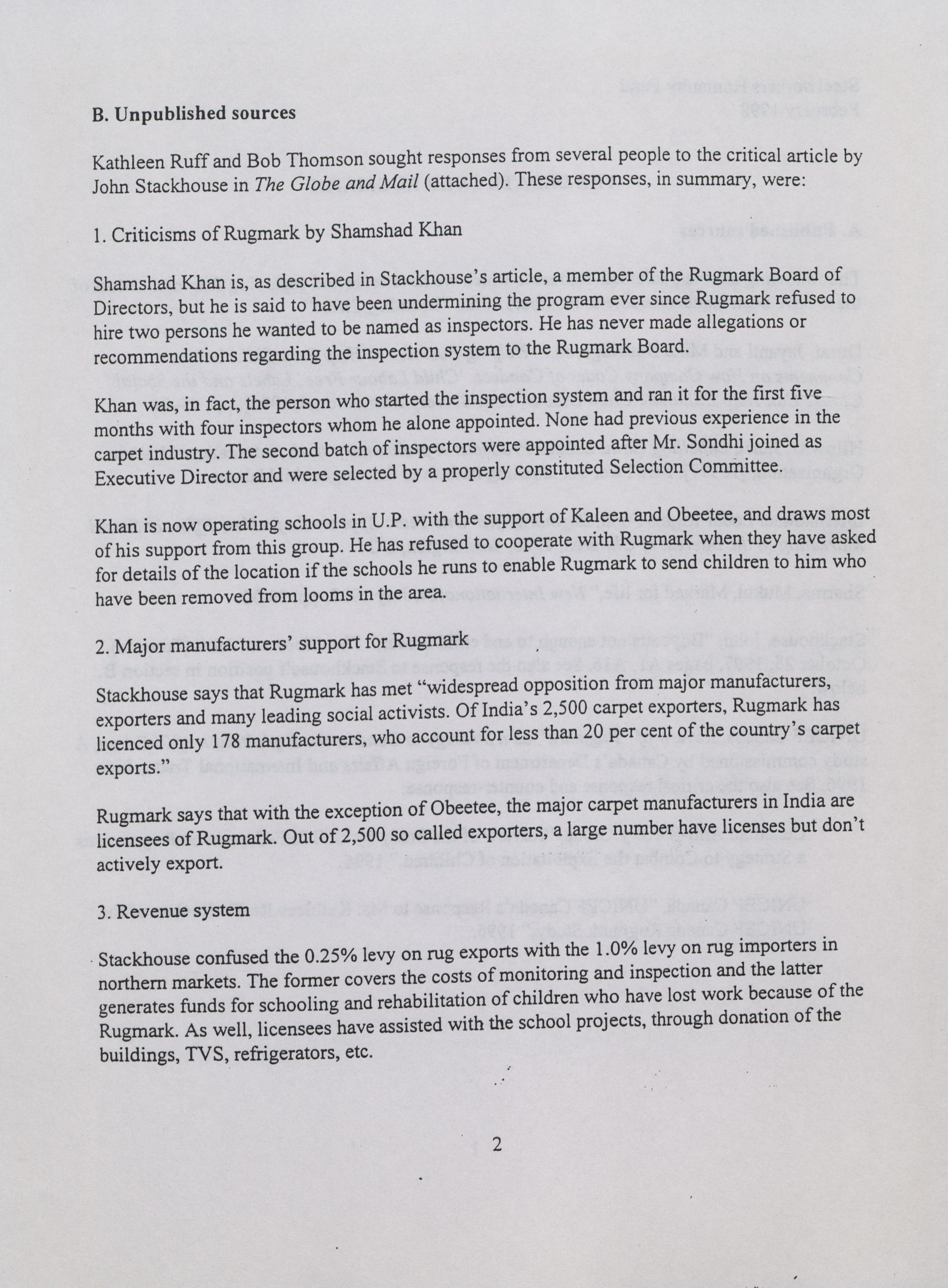 B. Unpublished sources

Kathleen Ruff and Bob Thomson sought responses from several people to the critical article by John Stackhouse in The Globe and Mail (attached). These responses, in summary, were:

1. Criticisms of Rugmark by Shamshad Khan

Shamshad Khan is, as described in Stackhouse's article, a member of the Rugmark Board of Directors, but he is said to have been undermining the program ever since Rugmark refused to hire two persons he wanted to be named as inspectors. He has never made allegations or recommendations regarding the inspection system to the Rugmark Board.

Khan was, in fact, the person who started the inspection system and ran it for the first five months with four inspectors whom he alone appointed. None had previous experience in the carpet industry. The second batch of inspectors were appointed after Mr. Sondhi joined as Executive Director and were selected by a properly constituted Selection Committee.

Khan is now operating schools in U.P. with the support of Kaleen and Obeetee, and draws most of his support from this group. He has refused to cooperate with Rugmark when they have asked for details of the location if the schools he runs to enable Rugmark to send children to him who have been removed from looms in the area.

2. Major manufacturers' support for Rugmark

Stackhouse says that Rugmark has met "widespread opposition from major manufacturers, exporters and many leading social activists. Of India's 2,500 carpet exporters, Rugmark has licenced only 178 manufacturers, who account for less than 20 per cent of the country's carpet exports."

Rugmark says that with the exception of Obeetee, the major carpet manufacturers in India are licensees of Rugmark. Out of 2,500 so called exporters, a large number have licenses but don't actively export.

3. Revenue system

Stackhouse confused the 0.25% levy on rug exports with the 1.0% levy on rug importers in northern markets. The former covers the costs of monitoring and inspection and the latter generates funds for schooling and rehabilitation of children who have lost work because of the Rugmark. As well, licensees have assisted with the school projects, through donation of the buildings, TVS, refrigerators, etc.

2